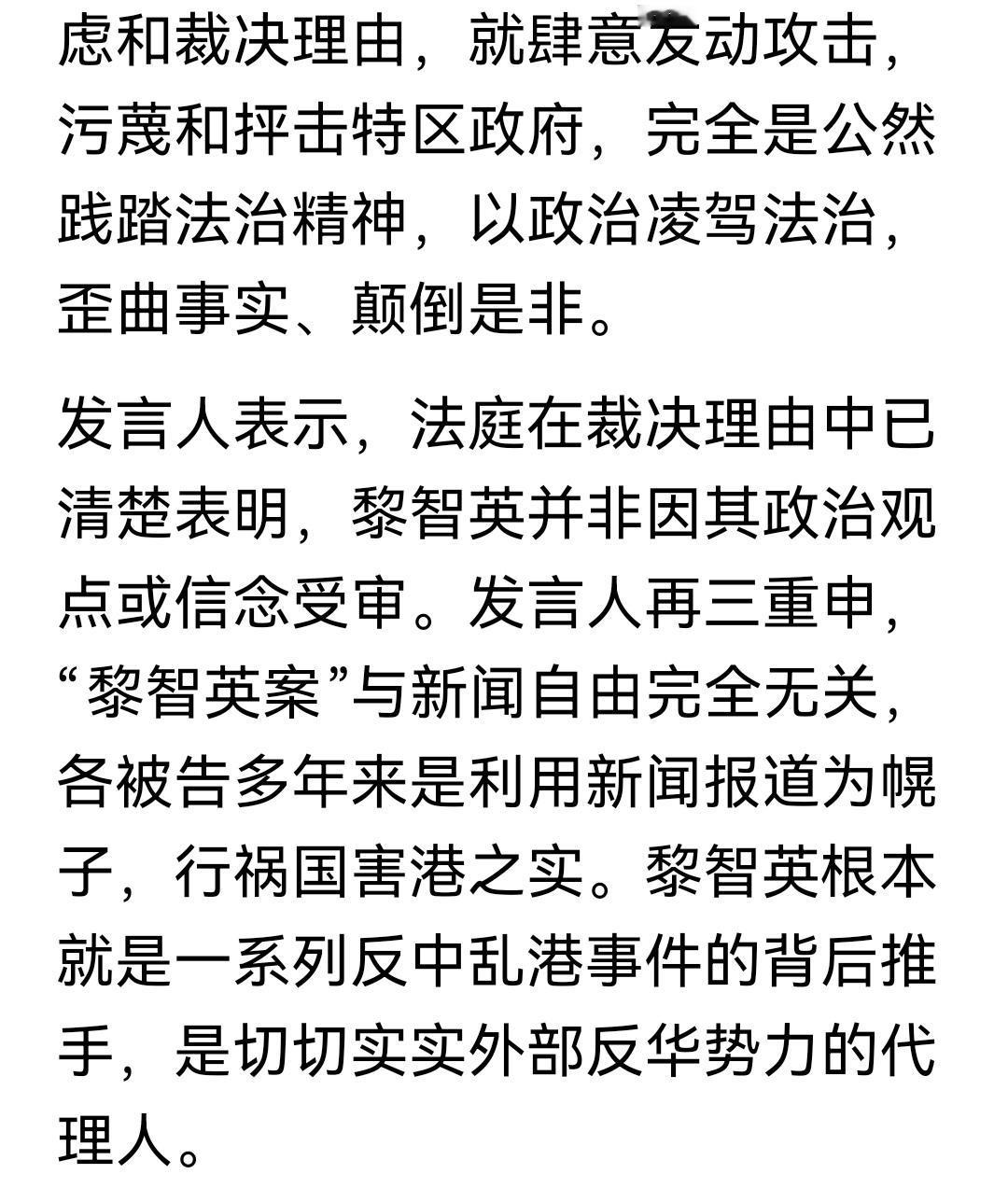 虑和裁决理由，就肆意发动攻击，污蔑和抨击特区政府，完全是公然践踏法治精神，以政治凌驾法治，歪曲事实、颠倒是非。

发言人表示，法庭在裁决理由中已清楚表明，黎智英并非因其政治观点或信念受审。发言人再三重申，“黎智英案”与新闻自由完全无关，各被告多年来是利用新闻报道为幌子，行祸国害港之实。黎智英根本就是一系列反中乱港事件的背后推手，是切切实实外部反华势力的代理人。